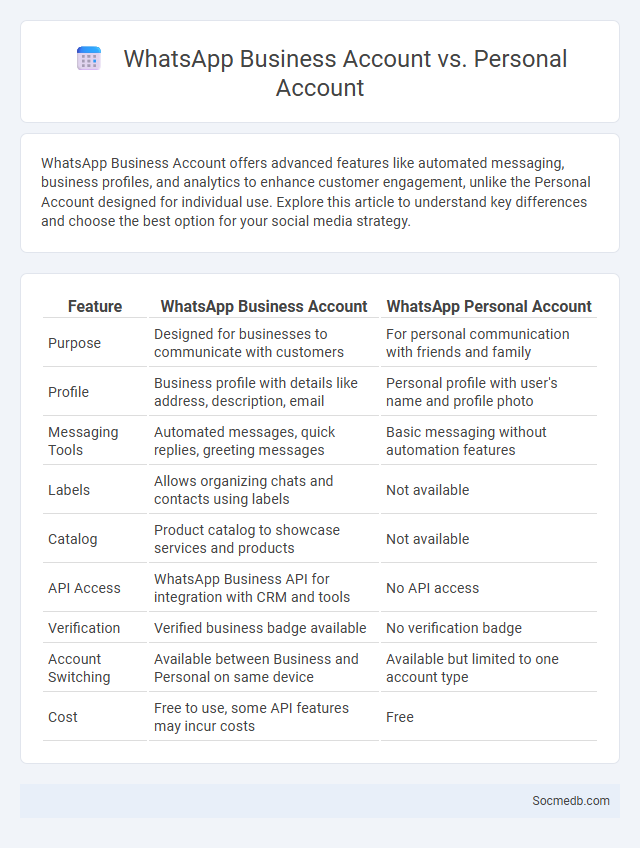 WhatsApp Business Account vs. Personal Account

WhatsApp Business Account offers advanced features like automated messaging, business profiles, and analytics to enhance customer engagement, unlike the Personal Account designed for individual use. Explore this article to understand key differences and choose the best option for your social media strategy.

| Feature | WhatsApp Business Account | WhatsApp Personal Account |
|---|---|---|
| Purpose | Designed for businesses to communicate with customers | For personal communication with friends and family |
| Profile | Business profile with details like address, description, email | Personal profile with user's name and profile photo |
| Messaging Tools | Automated messages, quick replies, greeting messages | Basic messaging without automation features |
| Labels | Allows organizing chats and contacts using labels | Not available |
| Catalog | Product catalog to showcase services and products | Not available |
| API Access | WhatsApp Business API for integration with CRM and tools | No API access |
| Verification | Verified business badge available | No verification badge |
| Account Switching | Available between Business and Personal on same device | Available but limited to one account type |
| Cost | Free to use, some API features may incur costs | Free |

Socmedb.com